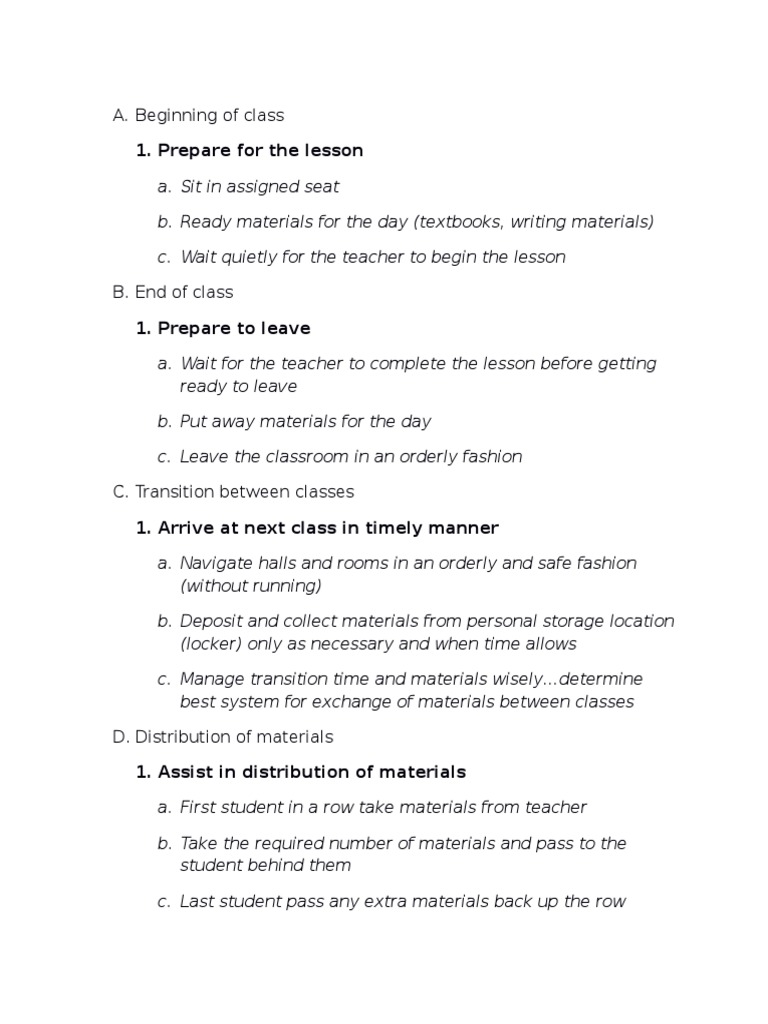 A. Beginning of class

1. Prepare for the lesson

a. Sit in assigned seat

b. Ready materials for the day (textbooks, writing materials)

c. Wait quietly for the teacher to begin the lesson

B. End of class

1. Prepare to leave

a. Wait for the teacher to complete the lesson before getting ready to leave

b. Put away materials for the day

c. Leave the classroom in an orderly fashion

C. Transition between classes

1. Arrive at next class in timely manner

a. Navigate halls and rooms in an orderly and safe fashion (without running)

b. Deposit and collect materials from personal storage location (locker) only as necessary and when time allows

c. Manage transition time and materials wisely...determine best system for exchange of materials between classes

D. Distribution of materials

1. Assist in distribution of materials

a. First student in a row take materials from teacher

b. Take the required number of materials and pass to the student behind them

c. Last student pass any extra materials back up the row